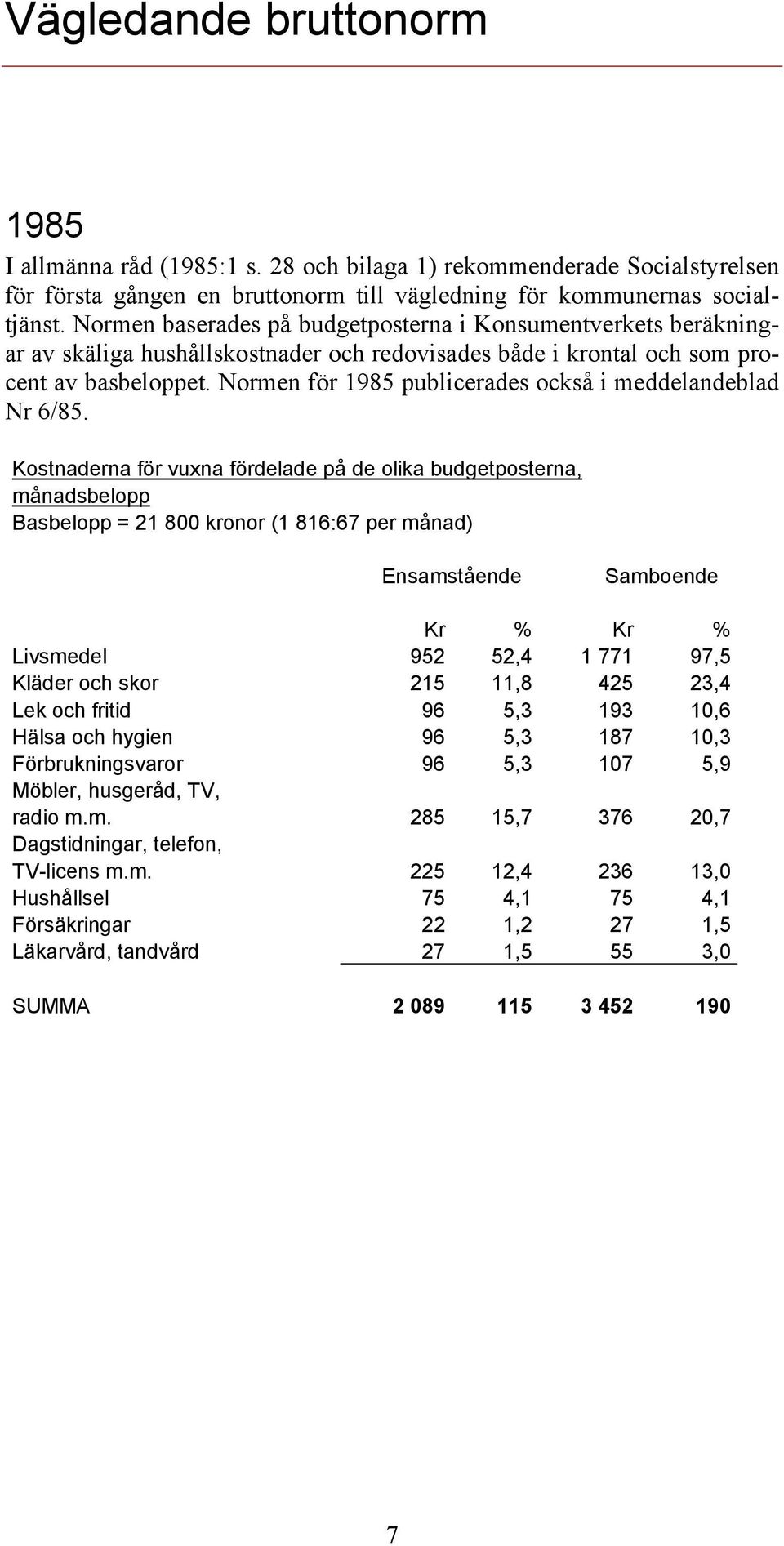 Vägledande bruttonorm

1985

I allmänna råd (1985:1 s. 28 och bilaga 1) rekommenderade Socialstyrelsen för första gången en bruttonorm till vägledning för kommunernas socialtjänst. Normen baserades på budgetposterna i Konsumentverkets beräkningar av skäliga hushållskostnader och redovisades både i krontal och som procent av basbeloppet. Normen för 1985 publicerades också i meddelandeblad Nr 6/85.

Kostnaderna för vuxna fördelade på de olika budgetposterna, månadsbelopp
Basbelopp = 21 800 kronor (1 816:67 per månad)

| | Ensamstående | | Samboende | |
|---|---|---|---|---|
| | Kr | % | Kr | % |
| Livsmedel | 952 | 52,4 | 1 771 | 97,5 |
| Kläder och skor | 215 | 11,8 | 425 | 23,4 |
| Lek och fritid | 96 | 5,3 | 193 | 10,6 |
| Hälsa och hygien | 96 | 5,3 | 187 | 10,3 |
| Förbrukningsvaror | 96 | 5,3 | 107 | 5,9 |
| Möbler, husgeråd, TV, radio m.m. | 285 | 15,7 | 376 | 20,7 |
| Dagstidningar, telefon, TV-licens m.m. | 225 | 12,4 | 236 | 13,0 |
| Hushållsel | 75 | 4,1 | 75 | 4,1 |
| Försäkringar | 22 | 1,2 | 27 | 1,5 |
| Läkarvård, tandvård | 27 | 1,5 | 55 | 3,0 |
| SUMMA | 2 089 | 115 | 3 452 | 190 |

7